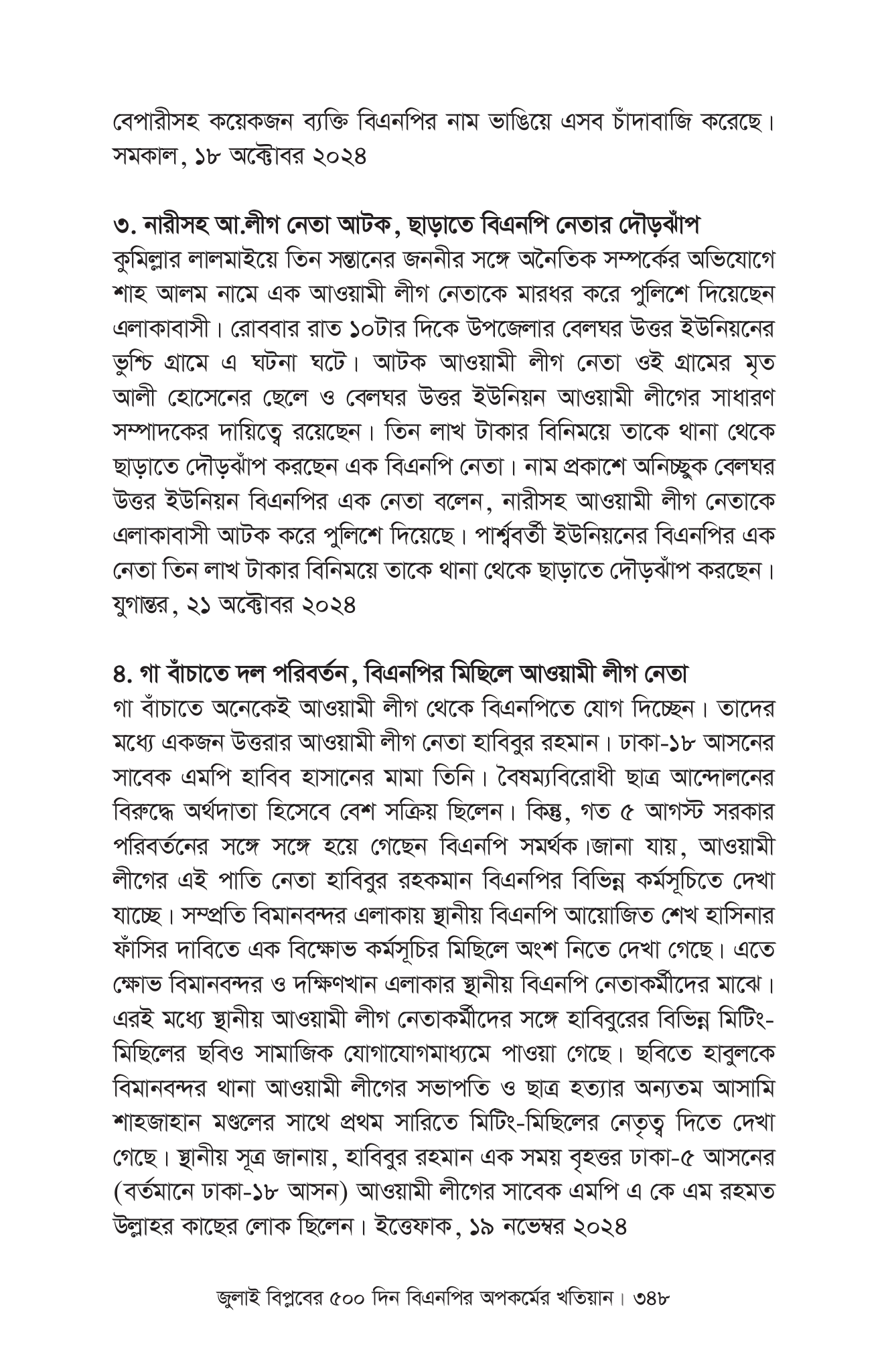 বেপারীসহ কয়েকজন ব্যক্তি বিএনপির নাম ভাঙিয়ে এসব চাঁদাবাজি করেছে। সমকাল, ১৮ অক্টোবর ২০২৪

৩. নারীসহ আ.লীগ নেতা আটক, ছাড়াতে বিএনপি নেতার দৌড়ঝাঁপ
কুমিল্লার লালমাইয়ে তিন সন্তানের জননীর সঙ্গে অনৈতিক সম্পর্কের অভিযোগে শাহ আলম নামে এক আওয়ামী লীগ নেতাকে মারধর করে পুলিশে দিয়েছেন এলাকাবাসী। রোববার রাত ১০টার দিকে উপজেলার বেলঘর উত্তর ইউনিয়নের ভুশ্চি গ্রামে এ ঘটনা ঘটে। আটক আওয়ামী লীগ নেতা ওই গ্রামের মৃত আলী হোসেনের ছেলে ও বেলঘর উত্তর ইউনিয়ন আওয়ামী লীগের সাধারণ সম্পাদকের দায়িত্বে রয়েছেন। তিন লাখ টাকার বিনিময়ে তাকে থানা থেকে ছাড়াতে দৌড়ঝাঁপ করছেন এক বিএনপি নেতা। নাম প্রকাশে অনিচ্ছুক বেলঘর উত্তর ইউনিয়ন বিএনপির এক নেতা বলেন, নারীসহ আওয়ামী লীগ নেতাকে এলাকাবাসী আটক করে পুলিশে দিয়েছে। পার্শ্ববর্তী ইউনিয়নের বিএনপির এক নেতা তিন লাখ টাকার বিনিময়ে তাকে থানা থেকে ছাড়াতে দৌড়ঝাঁপ করছেন। যুগান্তর, ২১ অক্টোবর ২০২৪

৪. গা বাঁচাতে দল পরিবর্তন, বিএনপির মিছিলে আওয়ামী লীগ নেতা
গা বাঁচাতে অনেকেই আওয়ামী লীগ থেকে বিএনপিতে যোগ দিচ্ছেন। তাদের মধ্যে একজন উত্তরার আওয়ামী লীগ নেতা হাবিবুর রহমান। ঢাকা-১৮ আসনের সাবেক এমপি হাবিব হাসানের মামা তিনি। বৈষম্যবিরোধী ছাত্র আন্দোলনের বিরুদ্ধে অর্থদাতা হিসেবে বেশ সক্রিয় ছিলেন। কিন্তু, গত ৫ আগস্ট সরকার পরিবর্তনের সঙ্গে সঙ্গে হয়ে গেছেন বিএনপি সমর্থক।জানা যায়, আওয়ামী লীগের এই পাতি নেতা হাবিবুর রহকমান বিএনপির বিভিন্ন কর্মসূচিতে দেখা যাচ্ছে। সম্প্রতি বিমানবন্দর এলাকায় স্থানীয় বিএনপি আয়োজিত শেখ হাসিনার ফাঁসির দাবিতে এক বিক্ষোভ কর্মসূচির মিছিলে অংশ নিতে দেখা গেছে। এতে ক্ষোভ বিমানবন্দর ও দক্ষিণখান এলাকার স্থানীয় বিএনপি নেতাকর্মীদের মাঝে। এরই মধ্যে স্থানীয় আওয়ামী লীগ নেতাকর্মীদের সঙ্গে হাবিবুরের বিভিন্ন মিটিং-মিছিলের ছবিও সামাজিক যোগাযোগমাধ্যমে পাওয়া গেছে। ছবিতে হাবুলকে বিমানবন্দর থানা আওয়ামী লীগের সভাপতি ও ছাত্র হত্যার অন্যতম আসামি শাহজাহান মণ্ডলের সাথে প্রথম সারিতে মিটিং-মিছিলের নেতৃত্ব দিতে দেখা গেছে। স্থানীয় সূত্র জানায়, হাবিবুর রহমান এক সময় বৃহত্তর ঢাকা-৫ আসনের (বর্তমানে ঢাকা-১৮ আসন) আওয়ামী লীগের সাবেক এমপি এ কে এম রহমত উল্লাহর কাছের লোক ছিলেন। ইত্তেফাক, ১৯ নভেম্বর ২০২৪

জুলাই বিপ্লবের ৫০০ দিন বিএনপির অপকর্মের খতিয়ান। ৩৪৮